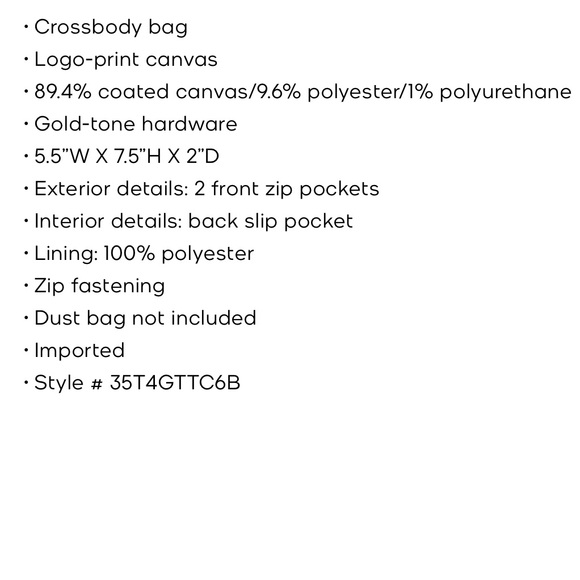 • Crossbody bag
• Logo-print canvas
• 89.4% coated canvas/9.6% polyester/1% polyurethane
• Gold-tone hardware
• 5.5"W X 7.5"H X 2"D
• Exterior details: 2 front zip pockets
• Interior details: back slip pocket
• Lining: 100% polyester
• Zip fastening
• Dust bag not included
• Imported
• Style # 35T4GTTC6B